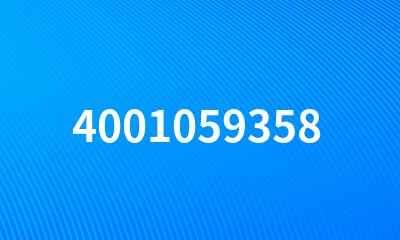 4001059358